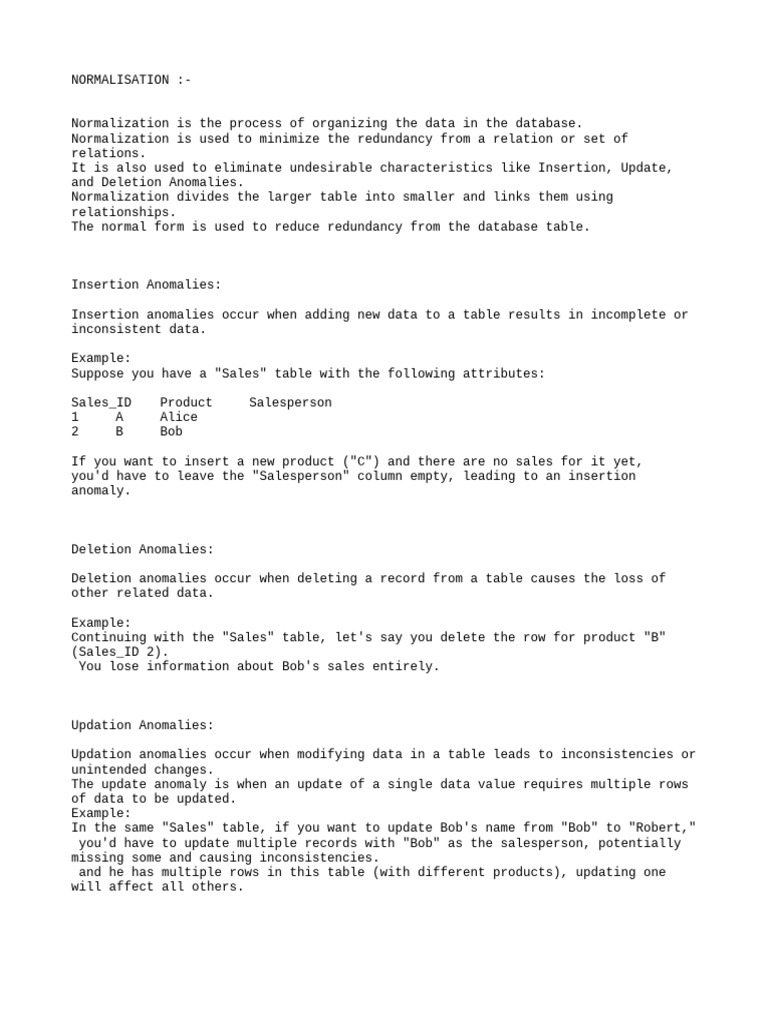 NORMALISATION :-

Normalization is the process of organizing the data in the database.
Normalization is used to minimize the redundancy from a relation or set of relations.
It is also used to eliminate undesirable characteristics like Insertion, Update, and Deletion Anomalies.
Normalization divides the larger table into smaller and links them using relationships.
The normal form is used to reduce redundancy from the database table.

Insertion Anomalies:

Insertion anomalies occur when adding new data to a table results in incomplete or inconsistent data.

Example:
Suppose you have a "Sales" table with the following attributes:

| Sales_ID | Product | Salesperson |
|---|---|---|
| 1 | A | Alice |
| 2 | B | Bob |

If you want to insert a new product ("C") and there are no sales for it yet, you'd have to leave the "Salesperson" column empty, leading to an insertion anomaly.

Deletion Anomalies:

Deletion anomalies occur when deleting a record from a table causes the loss of other related data.

Example:
Continuing with the "Sales" table, let's say you delete the row for product "B" (Sales_ID 2).
You lose information about Bob's sales entirely.

Updation Anomalies:

Updation anomalies occur when modifying data in a table leads to inconsistencies or unintended changes.
The update anomaly is when an update of a single data value requires multiple rows of data to be updated.
Example:
In the same "Sales" table, if you want to update Bob's name from "Bob" to "Robert," you'd have to update multiple records with "Bob" as the salesperson, potentially missing some and causing inconsistencies.
and he has multiple rows in this table (with different products), updating one will affect all others.